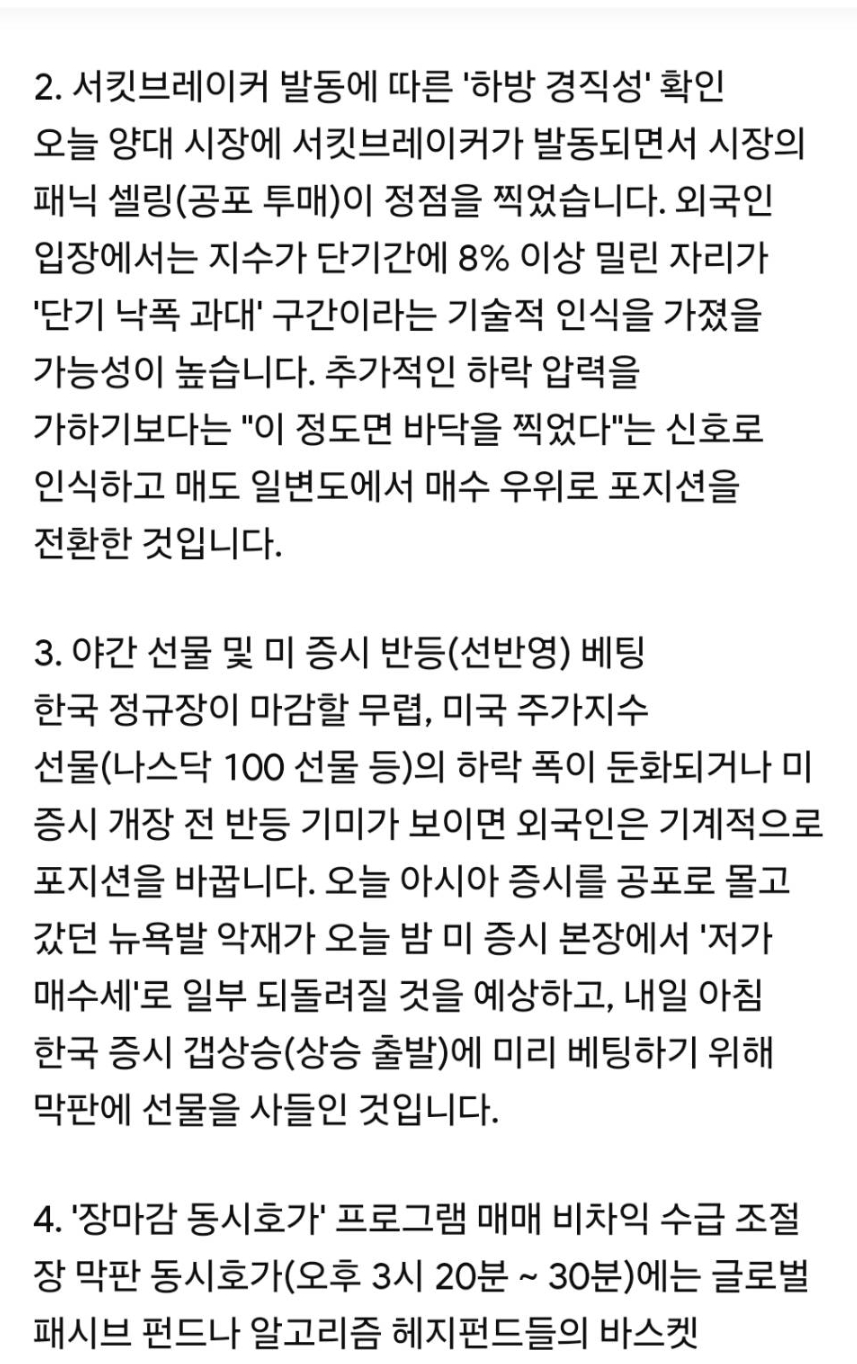 2. 서킷브레이커 발동에 따른 '하방 경직성' 확인
오늘 양대 시장에 서킷브레이커가 발동되면서 시장의 패닉 셀링(공포 투매)이 정점을 찍었습니다. 외국인 입장에서는 지수가 단기간에 8% 이상 밀린 자리가 '단기 낙폭 과대' 구간이라는 기술적 인식을 가졌을 가능성이 높습니다. 추가적인 하락 압력을 가하기보다는 "이 정도면 바닥을 찍었다"는 신호로 인식하고 매도 일변도에서 매수 우위로 포지션을 전환한 것입니다.

3. 야간 선물 및 미 증시 반등(선반영) 베팅
한국 정규장이 마감할 무렵, 미국 주가지수 선물(나스닥 100 선물 등)의 하락 폭이 둔화되거나 미 증시 개장 전 반등 기미가 보이면 외국인은 기계적으로 포지션을 바꿉니다. 오늘 아시아 증시를 공포로 몰고 갔던 뉴욕발 악재가 오늘 밤 미 증시 본장에서 '저가 매수세'로 일부 되돌려질 것을 예상하고, 내일 아침 한국 증시 갭상승(상승 출발)에 미리 베팅하기 위해 막판에 선물을 사들인 것입니다.

4. '장마감 동시호가' 프로그램 매매 비차익 수급 조절
장 막판 동시호가(오후 3시 20분 ~ 30분)에는 글로벌 패시브 펀드나 알고리즘 헤지펀드들의 바스켓